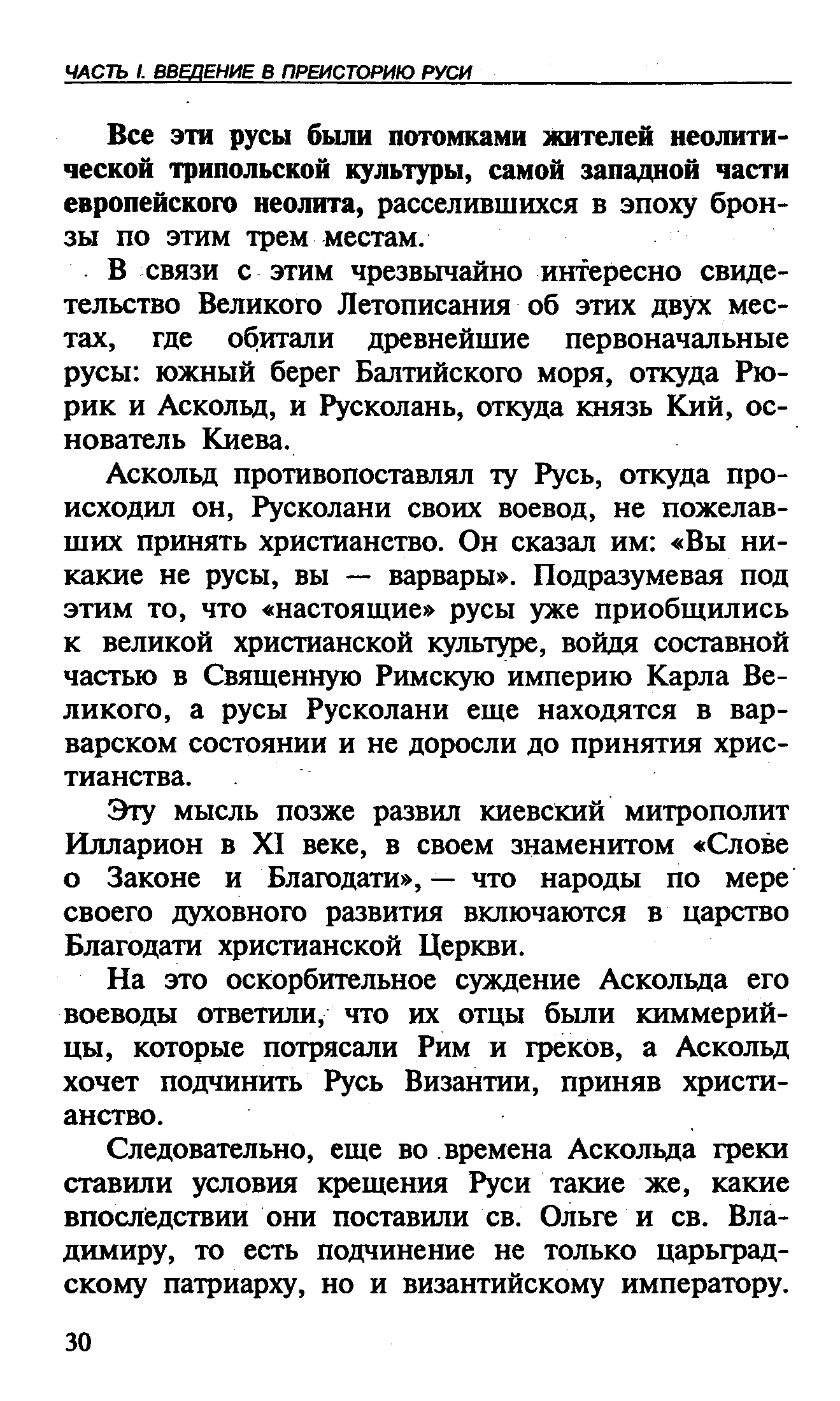 ЧАСТЬ I. ВВЕДЕНИЕ В ПРЕИСТОРИЮ РУСИ

Все эти русы были потомками жителей неолитической трипольской культуры, самой западной части европейского неолита, расселившихся в эпоху бронзы по этим трем местам.

В связи с этим чрезвычайно интересно свидетельство Великого Летописания об этих двух местах, где обитали древнейшие первоначальные русы: южный берег Балтийского моря, откуда Рюрик и Аскольд, и Русколань, откуда князь Кий, основатель Киева.

Аскольд противопоставлял ту Русь, откуда происходил он, Русколани своих воевод, не пожелавших принять христианство. Он сказал им: «Вы никакие не русы, вы — варвары». Подразумевая под этим то, что «настоящие» русы уже приобщились к великой христианской культуре, войдя составной частью в Священную Римскую империю Карла Великого, а русы Русколани еще находятся в варварском состоянии и не доросли до принятия христианства.

Эту мысль позже развил киевский митрополит Илларион в XI веке, в своем знаменитом «Слове о Законе и Благодати», — что народы по мере своего духовного развития включаются в царство Благодати христианской Церкви.

На это оскорбительное суждение Аскольда его воеводы ответили, что их отцы были киммерийцы, которые потрясали Рим и греков, а Аскольд хочет подчинить Русь Византии, приняв христианство.

Следовательно, еще во времена Аскольда греки ставили условия крещения Руси такие же, какие впоследствии они поставили св. Ольге и св. Владимиру, то есть подчинение не только царьградскому патриарху, но и византийскому императору.

30